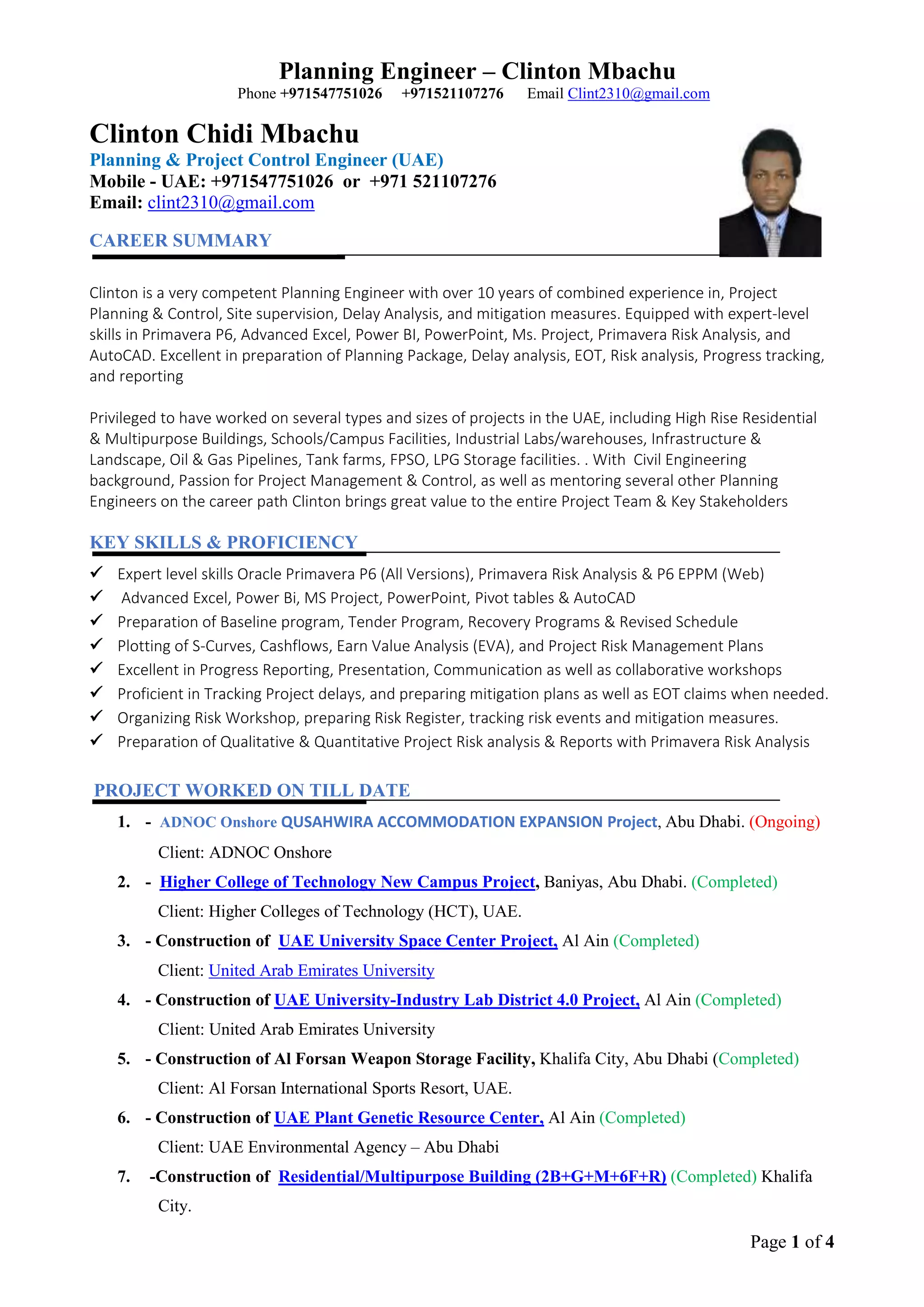 Planning Engineer – Clinton Mbachu
Phone +971547751026 +971521107276 Email Clint2310@gmail.com

Clinton Chidi Mbachu
Planning & Project Control Engineer (UAE)
Mobile - UAE: +971547751026 or +971 521107276
Email: clint2310@gmail.com

CAREER SUMMARY

Clinton is a very competent Planning Engineer with over 10 years of combined experience in, Project Planning & Control, Site supervision, Delay Analysis, and mitigation measures. Equipped with expert-level skills in Primavera P6, Advanced Excel, Power BI, PowerPoint, Ms. Project, Primavera Risk Analysis, and AutoCAD. Excellent in preparation of Planning Package, Delay analysis, EOT, Risk analysis, Progress tracking, and reporting

Privileged to have worked on several types and sizes of projects in the UAE, including High Rise Residential & Multipurpose Buildings, Schools/Campus Facilities, Industrial Labs/warehouses, Infrastructure & Landscape, Oil & Gas Pipelines, Tank farms, FPSO, LPG Storage facilities. . With Civil Engineering background, Passion for Project Management & Control, as well as mentoring several other Planning Engineers on the career path Clinton brings great value to the entire Project Team & Key Stakeholders

KEY SKILLS & PROFICIENCY

✓ Expert level skills Oracle Primavera P6 (All Versions), Primavera Risk Analysis & P6 EPPM (Web)
✓ Advanced Excel, Power Bi, MS Project, PowerPoint, Pivot tables & AutoCAD
✓ Preparation of Baseline program, Tender Program, Recovery Programs & Revised Schedule
✓ Plotting of S-Curves, Cashflows, Earn Value Analysis (EVA), and Project Risk Management Plans
✓ Excellent in Progress Reporting, Presentation, Communication as well as collaborative workshops
✓ Proficient in Tracking Project delays, and preparing mitigation plans as well as EOT claims when needed.
✓ Organizing Risk Workshop, preparing Risk Register, tracking risk events and mitigation measures.
✓ Preparation of Qualitative & Quantitative Project Risk analysis & Reports with Primavera Risk Analysis

PROJECT WORKED ON TILL DATE

1. - ADNOC Onshore QUSAHWIRA ACCOMMODATION EXPANSION Project, Abu Dhabi. (Ongoing)
Client: ADNOC Onshore
2. - Higher College of Technology New Campus Project, Baniyas, Abu Dhabi. (Completed)
Client: Higher Colleges of Technology (HCT), UAE.
3. - Construction of UAE University Space Center Project, Al Ain (Completed)
Client: United Arab Emirates University
4. - Construction of UAE University-Industry Lab District 4.0 Project, Al Ain (Completed)
Client: United Arab Emirates University
5. - Construction of Al Forsan Weapon Storage Facility, Khalifa City, Abu Dhabi (Completed)
Client: Al Forsan International Sports Resort, UAE.
6. - Construction of UAE Plant Genetic Resource Center, Al Ain (Completed)
Client: UAE Environmental Agency – Abu Dhabi
7. -Construction of Residential/Multipurpose Building (2B+G+M+6F+R) (Completed) Khalifa City.

Page 1 of 4